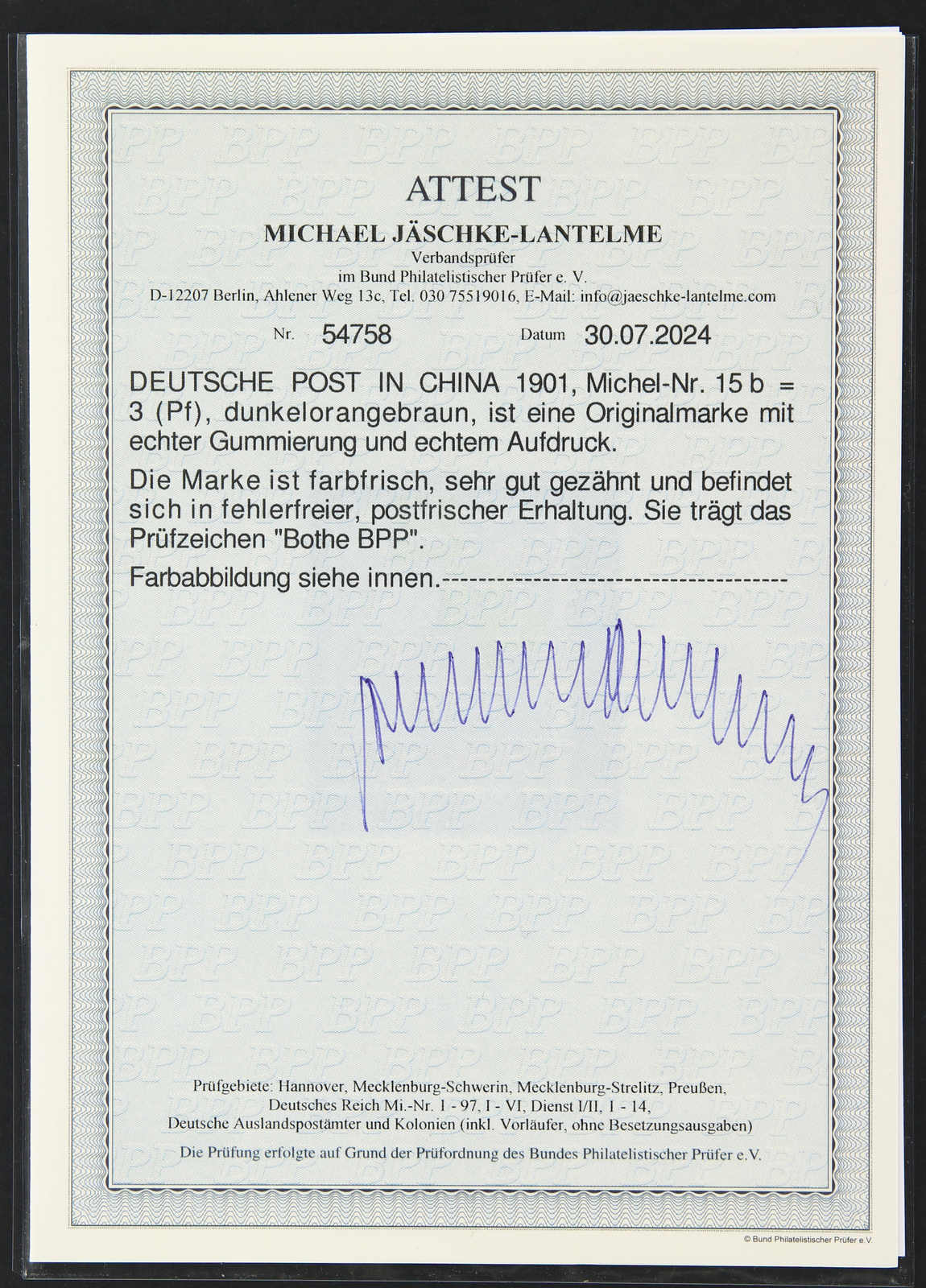 ATTEST

MICHAEL JÄSCHKE-LANTELME

Verbandsprüfer
im Bund Philatelistischer Prüfer e. V.
D-12207 Berlin, Ahlener Weg 13c, Tel. 030 75519016, E-Mail: info@jaeschke-lantelme.com

Nr. 54758 Datum 30.07.2024

DEUTSCHE POST IN CHINA 1901, Michel-Nr. 15 b = 3 (Pf), dunkelorangebraun, ist eine Originalmarke mit echter Gummierung und echtem Aufdruck.

Die Marke ist farbfrisch, sehr gut gezähnt und befindet sich in fehlerfreier, postfrischer Erhaltung. Sie trägt das Prüfzeichen "Bothe BPP".

Farbabbildung siehe innen.-------------------------------------

Prüfgebiete: Hannover, Mecklenburg-Schwerin, Mecklenburg-Strelitz, Preußen,
Deutsches Reich Mi.-Nr. 1 - 97, I - VI, Dienst I/II, 1 - 14,
Deutsche Auslandspostämter und Kolonien (inkl. Vorläufer, ohne Besetzungsausgaben)

Die Prüfung erfolgte auf Grund der Prüfordnung des Bundes Philatelistischer Prüfer e.V.

© Bund Philatelistischer Prüfer e.V.

BPP